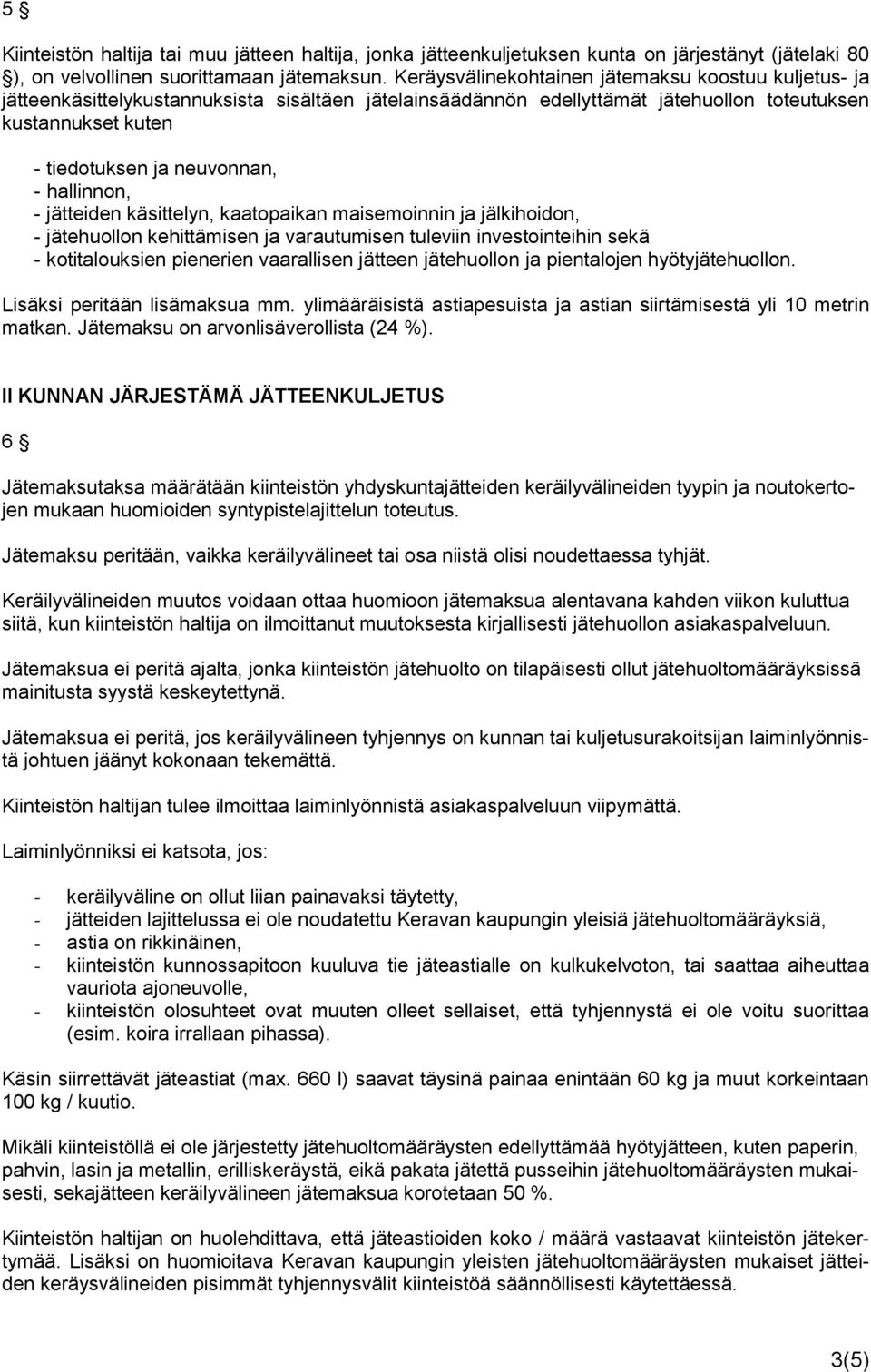 5 §

Kiinteistön haltija tai muu jätteen haltija, jonka jätteenkuljetuksen kunta on järjestänyt (jätelaki 80 §), on velvollinen suorittamaan jätemaksun. Keräysvälinekohtainen jätemaksu koostuu kuljetus- ja jätteenkäsittelykustannuksista sisältäen jätelainsäädännön edellyttämät jätehuollon toteutuksen kustannukset kuten

- tiedotuksen ja neuvonnan,
- hallinnon,
- jätteiden käsittelyn, kaatopaikan maisemoinnin ja jälkihoidon,
- jätehuollon kehittämisen ja varautumisen tuleviin investointeihin sekä
- kotitalouksien pienerien vaarallisen jätteen jätehuollon ja pientalojen hyötyjätehuollon.

Lisäksi peritään lisämaksua mm. ylimääräisistä astiapesuista ja astian siirtämisestä yli 10 metrin matkan. Jätemaksu on arvonlisäverollista (24 %).

II KUNNAN JÄRJESTÄMÄ JÄTTEENKULJETUS

6 §

Jätemaksutaksa määrätään kiinteistön yhdyskuntajätteiden keräilyvälineiden tyypin ja noutokertojen mukaan huomioiden syntypistelajittelun toteutus.

Jätemaksu peritään, vaikka keräilyvälineet tai osa niistä olisi noudettaessa tyhjät.

Keräilyvälineiden muutos voidaan ottaa huomioon jätemaksua alentavana kahden viikon kuluttua siitä, kun kiinteistön haltija on ilmoittanut muutoksesta kirjallisesti jätehuollon asiakaspalveluun.

Jätemaksua ei peritä ajalta, jonka kiinteistön jätehuolto on tilapäisesti ollut jätehuoltomääräyksissä mainitusta syystä keskeytettynä.

Jätemaksua ei peritä, jos keräilyvälineen tyhjennys on kunnan tai kuljetusurakoitsijan laiminlyönnistä johtuen jäänyt kokonaan tekemättä.

Kiinteistön haltijan tulee ilmoittaa laiminlyönnistä asiakaspalveluun viipymättä.

Laiminlyönniksi ei katsota, jos:

- keräilyväline on ollut liian painavaksi täytetty,
- jätteiden lajittelussa ei ole noudatettu Keravan kaupungin yleisiä jätehuoltomääräyksiä,
- astia on rikkinäinen,
- kiinteistön kunnossapitoon kuuluva tie jäteastialle on kulkukelvoton, tai saattaa aiheuttaa vauriota ajoneuvolle,
- kiinteistön olosuhteet ovat muuten olleet sellaiset, että tyhjennystä ei ole voitu suorittaa (esim. koira irrallaan pihassa).

Käsin siirrettävät jäteastiat (max. 660 l) saavat täysinä painaa enintään 60 kg ja muut korkeintaan 100 kg / kuutio.

Mikäli kiinteistöllä ei ole järjestetty jätehuoltomääräysten edellyttämää hyötyjätteen, kuten paperin, pahvin, lasin ja metallin, erilliskeräystä, eikä pakata jätettä pusseihin jätehuoltomääräysten mukaisesti, sekajätteen keräilyvälineen jätemaksua korotetaan 50 %.

Kiinteistön haltijan on huolehdittava, että jäteastioiden koko / määrä vastaavat kiinteistön jätekertymää. Lisäksi on huomioitava Keravan kaupungin yleisten jätehuoltomääräysten mukaiset jätteiden keräysvälineiden pisimmät tyhjennysvälit kiinteistöä säännöllisesti käytettäessä.

3(5)